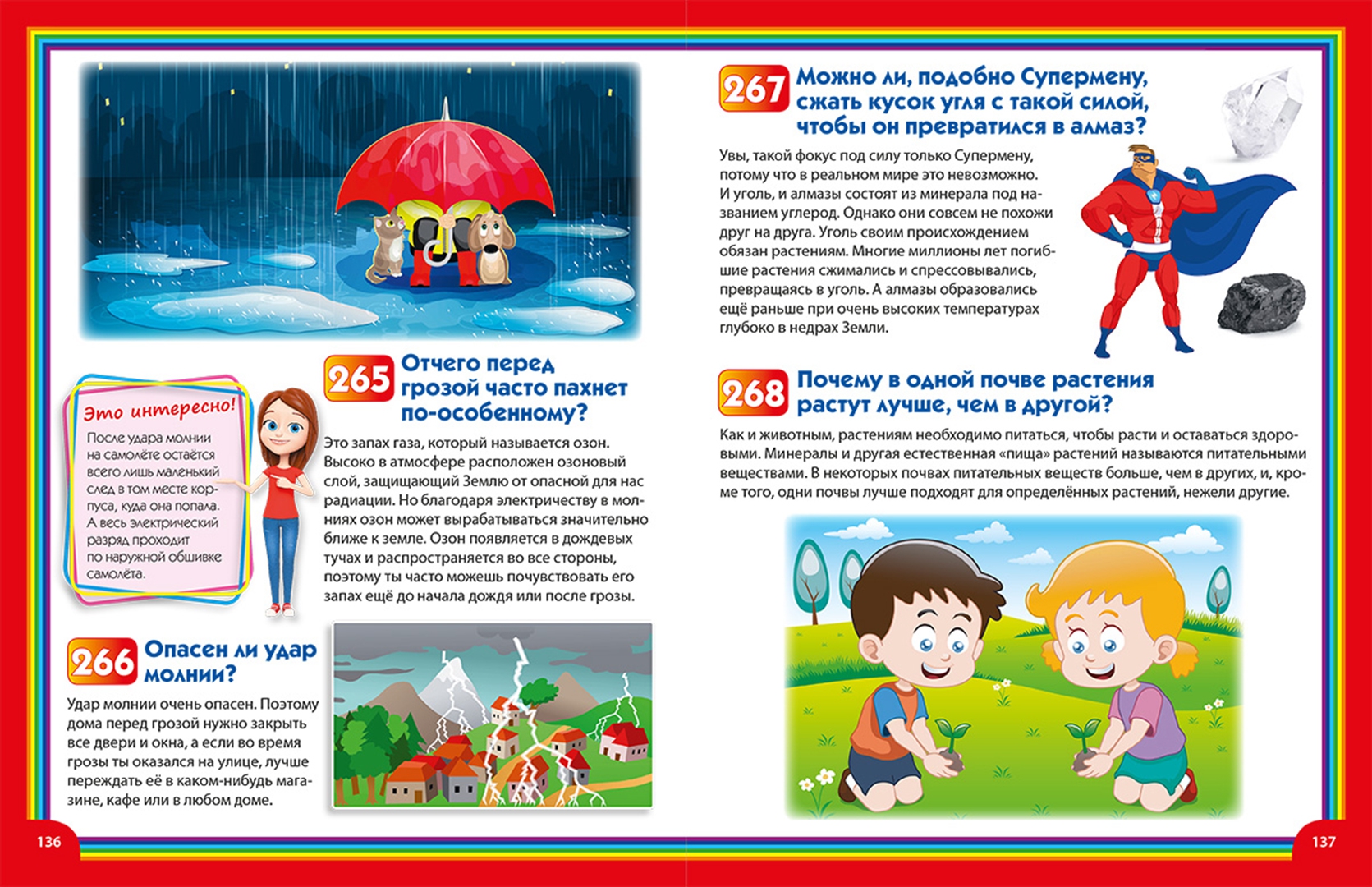 Это интересно!

После удара молнии на самолёте остаётся всего лишь маленький след в том месте корпуса, куда она попала. А весь электрический разряд проходит по наружной обшивке самолёта.

265 Отчего перед грозой часто пахнет по-особенному?

Это запах газа, который называется озон. Высоко в атмосфере расположен озоновый слой, защищающий Землю от опасной для нас радиации. Но благодаря электричеству в молниях озон может вырабатываться значительно ближе к земле. Озон появляется в дождевых тучах и распространяется во все стороны, поэтому ты часто можешь почувствовать его запах ещё до начала дождя или после грозы.

266 Опасен ли удар молнии?

Удар молнии очень опасен. Поэтому дома перед грозой нужно закрыть все двери и окна, а если во время грозы ты оказался на улице, лучше переждать её в каком-нибудь магазине, кафе или в любом доме.

136

267 Можно ли, подобно Супермену, сжать кусок угля с такой силой, чтобы он превратился в алмаз?

Увы, такой фокус под силу только Супермену, потому что в реальном мире это невозможно. И уголь, и алмазы состоят из минерала под названием углерод. Однако они совсем не похожи друг на друга. Уголь своим происхождением обязан растениям. Многие миллионы лет погибшие растения сжимались и спрессовывались, превращаясь в уголь. А алмазы образовались ещё раньше при очень высоких температурах глубоко в недрах Земли.

268 Почему в одной почве растения растут лучше, чем в другой?

Как и животным, растениям необходимо питаться, чтобы расти и оставаться здоровыми. Минералы и другая естественная «пища» растений называются питательными веществами. В некоторых почвах питательных веществ больше, чем в других, и, кроме того, одни почвы лучше подходят для определённых растений, нежели другие.

137